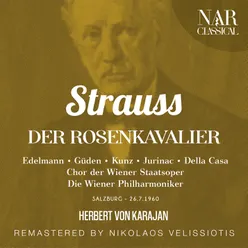 NAR CLASSICAL

Strauss

DER ROSENKAVALIER

Edelmann • Güden • Kunz • Jurinac • Della Casa
Chor der Wiener Staatsoper
Die Wiener Philharmoniker

SALZBURG - 26.7.1960

HERBERT VON KARAJAN

REMASTERED BY NIKOLAOS VELISSIOTIS